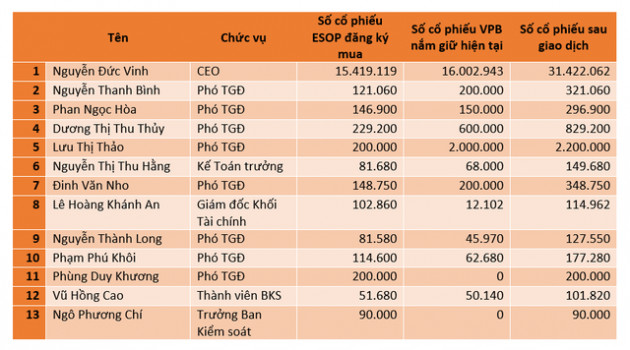 |  | Tên | Chức vụ | Số cổ phiếu ESOP đăng ký mua | Số cổ phiếu VPB nắm giữ hiện tại | Số cổ phiếu sau giao dịch |
|---|---|---|---|---|---|
| 1 | Nguyễn Đức Vinh | CEO | 15.419.119 | 16.002.943 | 31.422.062 |
| 2 | Nguyễn Thanh Bình | Phó TGĐ | 121.060 | 200.000 | 321.060 |
| 3 | Phan Ngọc Hòa | Phó TGĐ | 146.900 | 150.000 | 296.900 |
| 4 | Dương Thị Thu Thủy | Phó TGĐ | 229.200 | 600.000 | 829.200 |
| 5 | Lưu Thị Thảo | Phó TGĐ | 200.000 | 2.000.000 | 2.200.000 |
| 6 | Nguyễn Thị Thu Hằng | Kế Toán trưởng | 81.680 | 68.000 | 149.680 |
| 7 | Đinh Văn Nho | Phó TGĐ | 148.750 | 200.000 | 348.750 |
| 8 | Lê Hoàng Khánh An | Giám đốc Khối Tài chính | 102.860 | 12.102 | 114.962 |
| 9 | Nguyễn Thành Long | Phó TGĐ | 81.580 | 45.970 | 127.550 |
| 10 | Phạm Phú Khôi | Phó TGĐ | 114.600 | 62.680 | 177.280 |
| 11 | Phùng Duy Khương | Phó TGĐ | 200.000 | 0 | 200.000 |
| 12 | Vũ Hồng Cao | Thành viên BKS | 51.680 | 50.140 | 101.820 |
| 13 | Ngô Phương Chí | Trưởng Ban Kiểm soát | 90.000 | 0 | 90.000 |